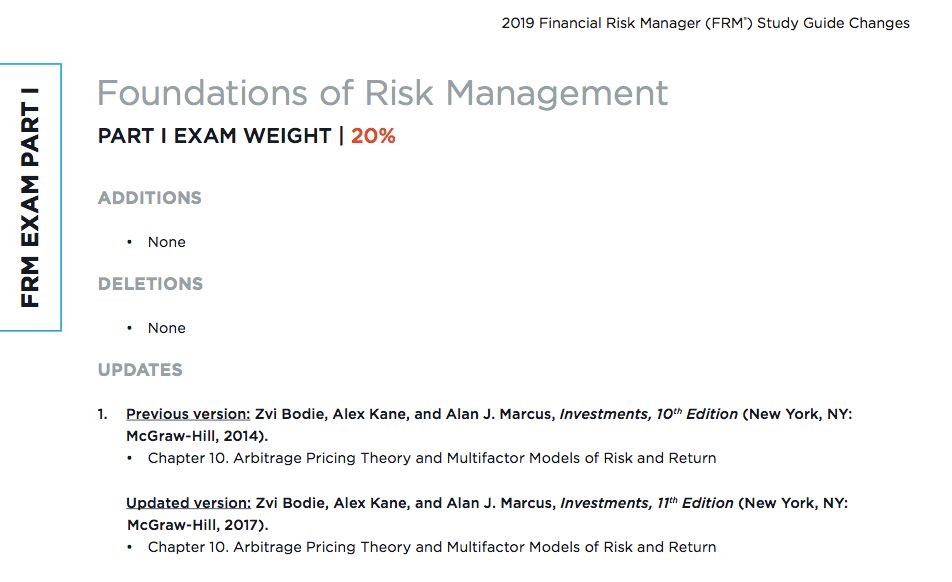 2019 Financial Risk Manager (FRM®) Study Guide Changes

FRM EXAM PART I

Foundations of Risk Management

PART I EXAM WEIGHT | 20%

ADDITIONS

• None

DELETIONS

• None

UPDATES

1. Previous version: Zvi Bodie, Alex Kane, and Alan J. Marcus, Investments, 10th Edition (New York, NY: McGraw-Hill, 2014).
• Chapter 10. Arbitrage Pricing Theory and Multifactor Models of Risk and Return

Updated version: Zvi Bodie, Alex Kane, and Alan J. Marcus, Investments, 11th Edition (New York, NY: McGraw-Hill, 2017).
• Chapter 10. Arbitrage Pricing Theory and Multifactor Models of Risk and Return